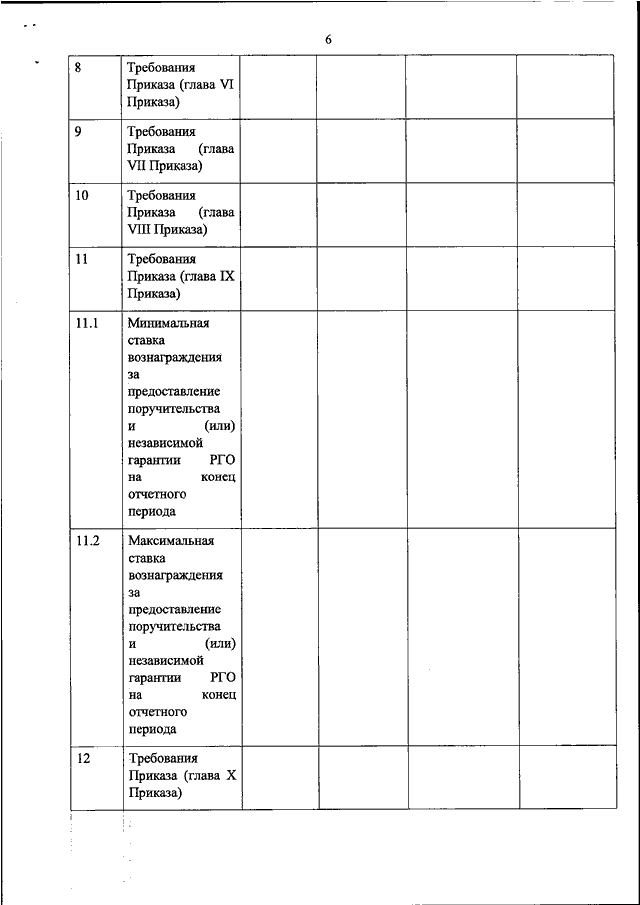 6

| | | | | | |
|---|---|---|---|---|---|
| 8 | Требования Приказа (глава VI Приказа) | | | | |
| 9 | Требования Приказа (глава VII Приказа) | | | | |
| 10 | Требования Приказа (глава VIII Приказа) | | | | |
| 11 | Требования Приказа (глава IX Приказа) | | | | |
| 11.1 | Минимальная ставка вознаграждения за предоставление поручительства и (или) независимой гарантии РГО на конец отчетного периода | | | | |
| 11.2 | Максимальная ставка вознаграждения за предоставление поручительства и (или) независимой гарантии РГО на конец отчетного периода | | | | |
| 12 | Требования Приказа (глава X Приказа) | | | | |